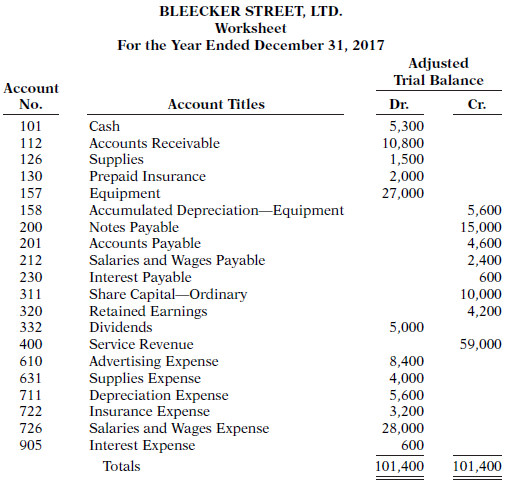 BLEECKER STREET, LTD.
Worksheet
For the Year Ended December 31, 2017

| Account No. | Account Titles | Adjusted Trial Balance Dr. | Adjusted Trial Balance Cr. |
|---|---|---|---|
| 101 | Cash | 5,300 | |
| 112 | Accounts Receivable | 10,800 | |
| 126 | Supplies | 1,500 | |
| 130 | Prepaid Insurance | 2,000 | |
| 157 | Equipment | 27,000 | |
| 158 | Accumulated Depreciation—Equipment | | 5,600 |
| 200 | Notes Payable | | 15,000 |
| 201 | Accounts Payable | | 4,600 |
| 212 | Salaries and Wages Payable | | 2,400 |
| 230 | Interest Payable | | 600 |
| 311 | Share Capital—Ordinary | | 10,000 |
| 320 | Retained Earnings | | 4,200 |
| 332 | Dividends | 5,000 | |
| 400 | Service Revenue | | 59,000 |
| 610 | Advertising Expense | 8,400 | |
| 631 | Supplies Expense | 4,000 | |
| 711 | Depreciation Expense | 5,600 | |
| 722 | Insurance Expense | 3,200 | |
| 726 | Salaries and Wages Expense | 28,000 | |
| 905 | Interest Expense | 600 | |
| | Totals | 101,400 | 101,400 |